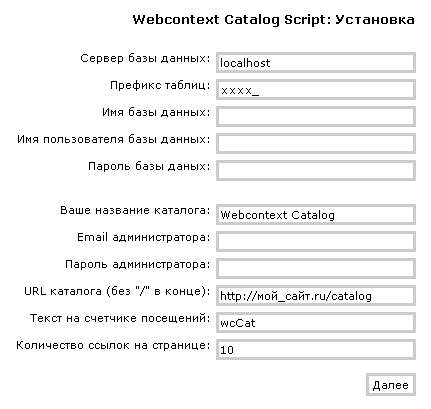 Webcontext Catalog Script: Установка

Сервер базы данных: localhost

Префикс таблиц: xxxx_

Имя базы данных:

Имя пользователя базы данных:

Пароль базы даных:

Ваше название каталога: Webcontext Catalog

Email администратора:

Пароль администратора:

URL каталога (без "/" в конце): http://мой_сайт.ru/catalog

Текст на счетчике посещений: wcCat

Количество ссылок на странице: 10

Далее